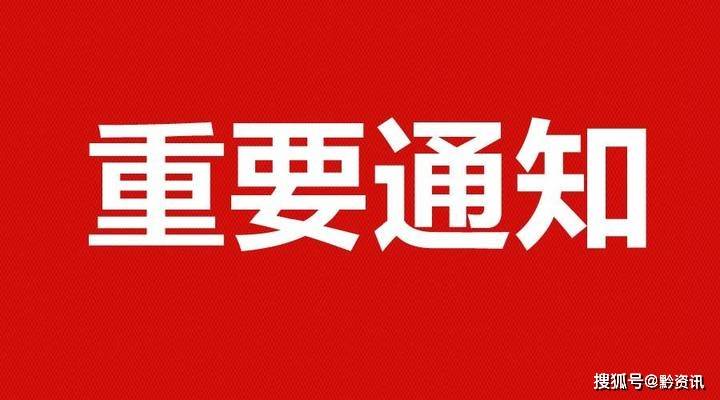 重要通知

搜狐号@黔资讯